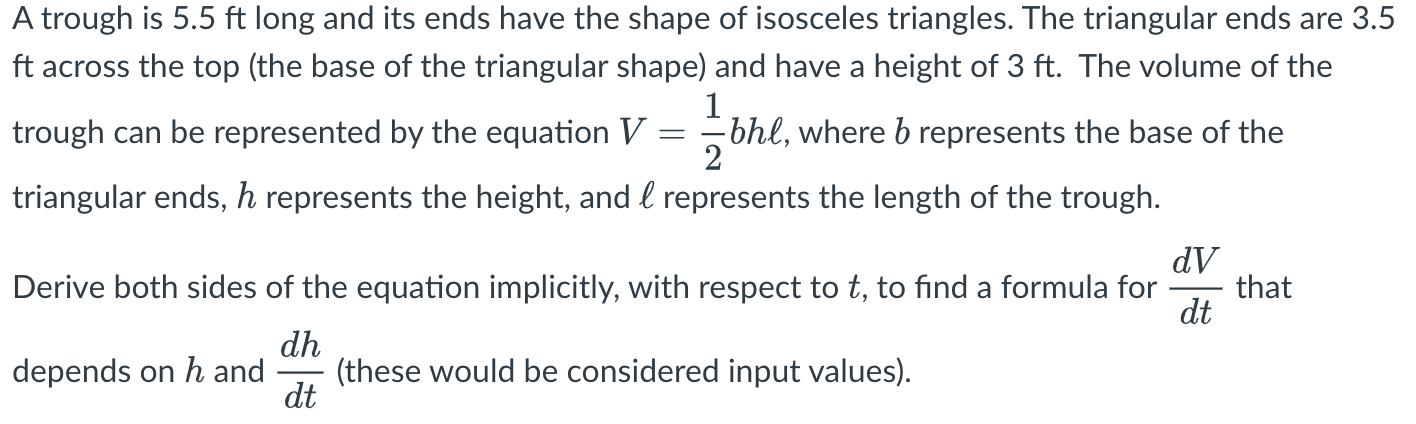 A trough is 5.5 ft long and its ends have the shape of isosceles triangles. The triangular ends are 3.5 ft across the top (the base of the triangular shape) and have a height of 3 ft. The volume of the trough can be represented by the equation $V = \frac{1}{2}bh\ell$, where $b$ represents the base of the triangular ends, $h$ represents the height, and $\ell$ represents the length of the trough.

Derive both sides of the equation implicitly, with respect to $t$, to find a formula for $\frac{dV}{dt}$ that depends on $h$ and $\frac{dh}{dt}$ (these would be considered input values).